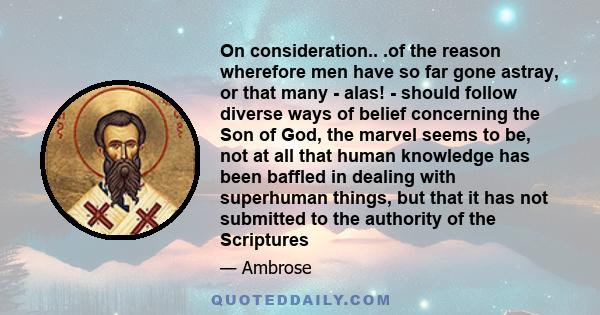 On consideration.. .of the reason wherefore men have so far gone astray, or that many - alas! - should follow diverse ways of belief concerning the Son of God, the marvel seems to be, not at all that human knowledge has been baffled in dealing with superhuman things, but that it has not submitted to the authority of the Scriptures

— Ambrose

QUOTEDDAILY.COM